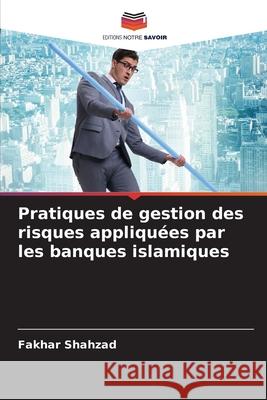 EDITIONS NOTRE SAVOIR

Pratiques de gestion des risques appliquées par les banques islamiques

Fakhar Shahzad

Kraina Książek